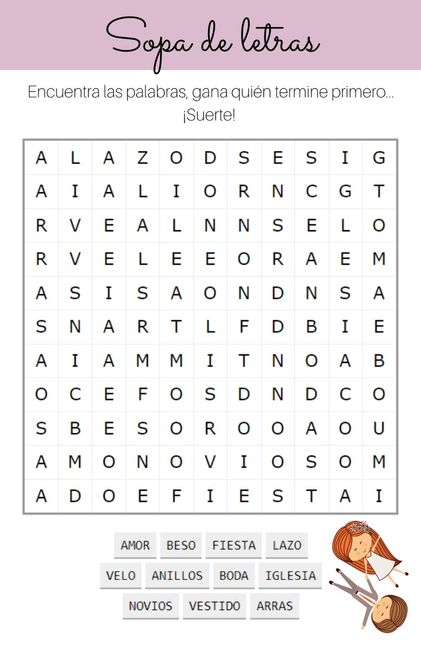 Sopa de letras

Encuentra las palabras, gana quién termine primero... ¡Suerte!

| A | L | A | Z | O | D | S | E | S | I | G |
|---|---|---|---|---|---|---|---|---|---|---|
| A | I | A | L | I | O | R | N | C | G | T |
| R | V | E | A | L | N | N | S | E | L | O |
| R | V | E | L | E | E | O | R | A | E | M |
| A | S | I | S | A | O | N | D | N | S | A |
| S | N | A | R | T | L | F | D | B | I | E |
| A | I | A | M | M | I | T | N | O | A | B |
| O | C | E | F | O | S | D | N | D | C | O |
| S | B | E | S | O | R | O | O | A | O | U |
| A | M | O | N | O | V | I | O | S | O | M |
| A | D | O | E | F | I | E | S | T | A | I |

AMOR BESO FIESTA LAZO
VELO ANILLOS BODA IGLESIA
NOVIOS VESTIDO ARRAS